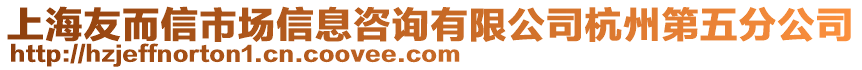 上海友而信市场信息咨询有限公司杭州第五分公司
http://hzjeffnorton1.cn.coovee.com